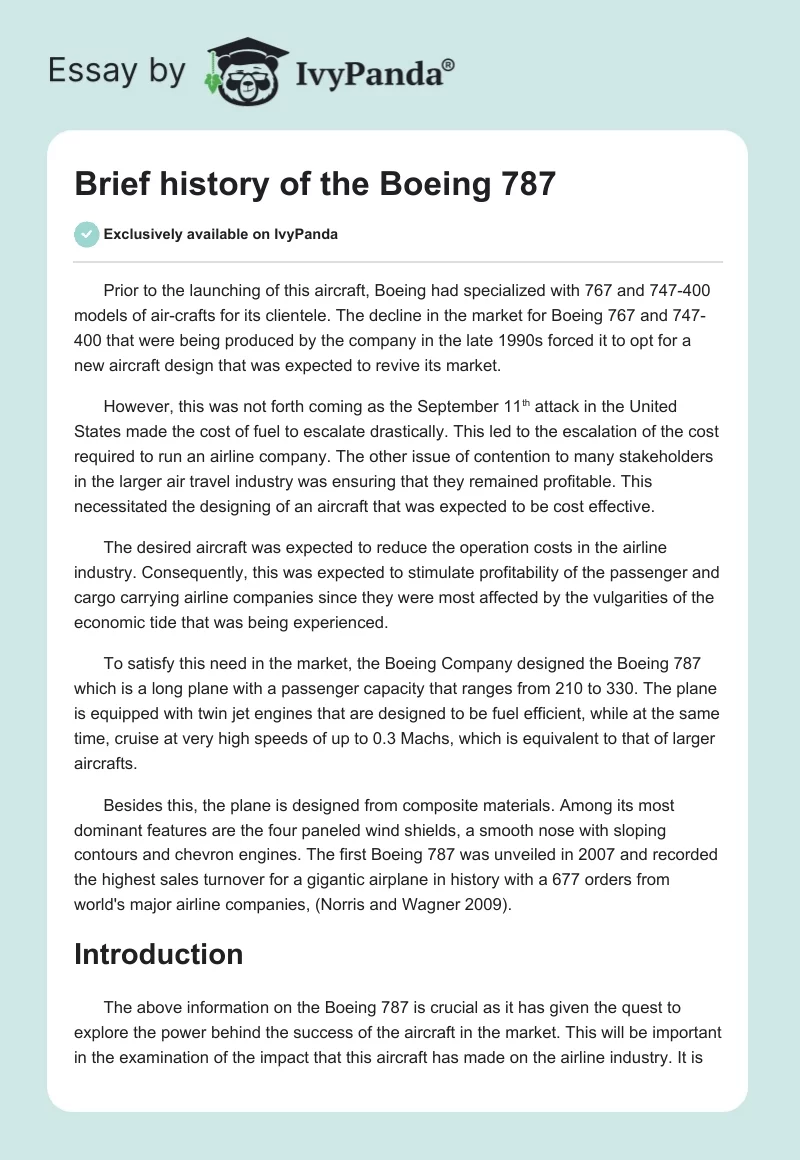 Essay by IvyPanda®

Brief history of the Boeing 787

Exclusively available on IvyPanda

Prior to the launching of this aircraft, Boeing had specialized with 767 and 747-400 models of air-crafts for its clientele. The decline in the market for Boeing 767 and 747-400 that were being produced by the company in the late 1990s forced it to opt for a new aircraft design that was expected to revive its market.

However, this was not forth coming as the September 11$^{th}$ attack in the United States made the cost of fuel to escalate drastically. This led to the escalation of the cost required to run an airline company. The other issue of contention to many stakeholders in the larger air travel industry was ensuring that they remained profitable. This necessitated the designing of an aircraft that was expected to be cost effective.

The desired aircraft was expected to reduce the operation costs in the airline industry. Consequently, this was expected to stimulate profitability of the passenger and cargo carrying airline companies since they were most affected by the vulgarities of the economic tide that was being experienced.

To satisfy this need in the market, the Boeing Company designed the Boeing 787 which is a long plane with a passenger capacity that ranges from 210 to 330. The plane is equipped with twin jet engines that are designed to be fuel efficient, while at the same time, cruise at very high speeds of up to 0.3 Machs, which is equivalent to that of larger aircrafts.

Besides this, the plane is designed from composite materials. Among its most dominant features are the four paneled wind shields, a smooth nose with sloping contours and chevron engines. The first Boeing 787 was unveiled in 2007 and recorded the highest sales turnover for a gigantic airplane in history with a 677 orders from world's major airline companies, (Norris and Wagner 2009).

Introduction

The above information on the Boeing 787 is crucial as it has given the quest to explore the power behind the success of the aircraft in the market. This will be important in the examination of the impact that this aircraft has made on the airline industry. It is